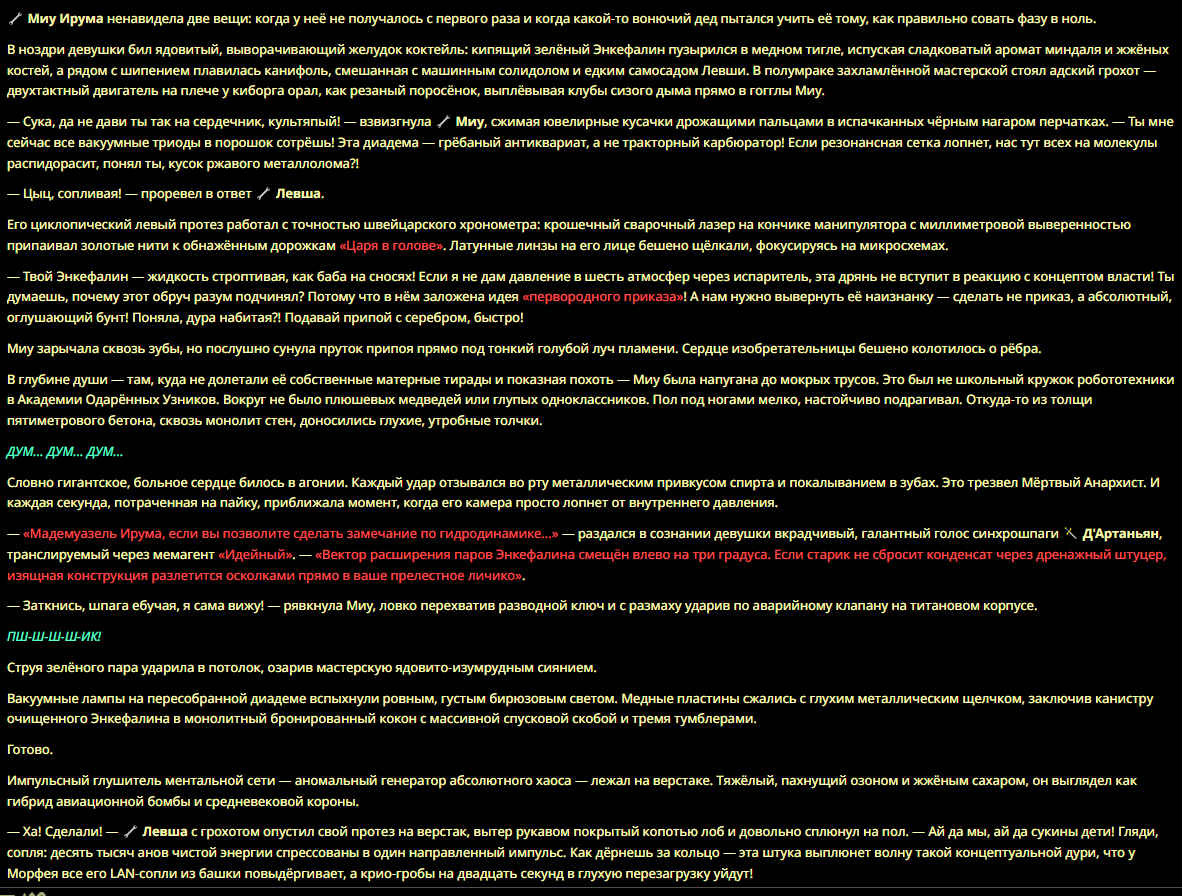 Миу Ирума ненавидела две вещи: когда у неё не получалось с первого раза и когда какой-то вонючий дед пытался учить её тому, как правильно совать фазу в ноль.

В ноздри девушки бил ядовитый, выворачивающий желудок коктейль: кипящий зелёный Энкефалин пузырился в медном тигле, испуская сладковатый аромат миндаля и жжёных костей, а рядом с шипением плавилась канифоль, смешанная с машинным солидолом и едким самосадом Левши. В полумраке захламлённой мастерской стоял адский грохот — двухтактный двигатель на плече у киборга орал, как резаный поросёнок, выплёвывая клубы сизого дыма прямо в гогглы Миу.

— Сука, да не дави ты так на сердечник, культяпый! — взвизгнула Миу, сжимая ювелирные кусачки дрожащими пальцами в испачканных чёрным нагаром перчатках. — Ты мне сейчас все вакуумные триоды в порошок сотрёшь! Эта диадема — грёбаный антиквариат, а не тракторный карбюратор! Если резонансная сетка лопнет, нас тут всех на молекулы распидорасит, понял ты, кусок ржавого металлолома?!

— Цыц, сопливая! — проревел в ответ Левша.

Его циклопический левый протез работал с точностью швейцарского хронометра: крошечный сварочный лазер на кончике манипулятора с миллиметровой выверенностью припаивал золотые нити к обнажённым дорожкам «Царя в голове». Латунные линзы на его лице бешено щёлкали, фокусируясь на микросхемах.

— Твой Энкефалин — жидкость строптивая, как баба на сносях! Если я не дам давление в шесть атмосфер через испаритель, эта дрянь не вступит в реакцию с концептом власти! Ты думаешь, почему этот обруч разум подчинял? Потому что в нём заложена идея «первородного приказа»! А нам нужно вывернуть её наизнанку — сделать не приказ, а абсолютный, оглушающий бунт! Поняла, дура набитая?! Подавай припой с серебром, быстро!

Миу зарычала сквозь зубы, но послушно сунула пруток припоя прямо под тонкий голубой луч пламени. Сердце изобретательницы бешено колотилось о рёбра.

В глубине души — там, куда не долетали её собственные матерные тирады и показная похоть — Миу была напугана до мокрых трусов. Это был не школьный кружок робототехники в Академии Одарённых Узников. Вокруг не было плюшевых медведей или глупых одноклассников. Пол под ногами мелко, настойчиво подрагивал. Откуда-то из толщи пятиметрового бетона, сквозь монолит стен, доносились глухие, утробные толчки.

ДУМ... ДУМ... ДУМ...

Словно гигантское, больное сердце билось в агонии. Каждый удар отзывался во рту металлическим привкусом спирта и покалыванием в зубах. Это трезвел Мёртвый Анархист. И каждая секунда, потраченная на пайку, приближала момент, когда его камера просто лопнет от внутреннего давления.

— «Мадемуазель Ирума, если вы позволите сделать замечание по гидродинамике...» — раздался в сознании девушки вкрадчивый, галантный голос синхрошпаги Д'Артаньян, транслируемый через мемагент «Идейный». — «Вектор расширения паров Энкефалина смещён влево на три градуса. Если старик не сбросит конденсат через дренажный штуцер, изящная конструкция разлетится осколками прямо в ваше прелестное личико».

— Заткнись, шпага ебучая, я сама вижу! — рявкнула Миу, ловко перехватив разводной ключ и с размаху ударив по аварийному клапану на титановом корпусе.

ПШ-Ш-Ш-Ш-ИК!

Струя зелёного пара ударила в потолок, озарив мастерскую ядовито-изумрудным сиянием.

Вакуумные лампы на пересобранной диадеме вспыхнули ровным, густым бирюзовым светом. Медные пластины сжались с глухим металлическим щелчком, заключив канистру очищенного Энкефалина в монолитный бронированный кокон с массивной спусковой скобой и тремя тумблерами.

Готово.

Импульсный глушитель ментальной сети — аномальный генератор абсолютного хаоса — лежал на верстаке. Тяжёлый, пахнущий озоном и жжёным сахаром, он выглядел как гибрид авиационной бомбы и средневековой короны.

— Ха! Сделали! — Левша с грохотом опустил свой протез на верстак, вытер рукавом покрытый копотью лоб и довольно сплюнул на пол. — Ай да мы, ай да сукины дети! Гляди, сопля: десять тысяч анов чистой энергии спрессованы в один направленный импульс. Как дёрнешь за кольцо — эта штука выплюнет волну такой концептуальной дури, что у Морфея все его LAN-сопли из башки повыдёргивает, а крио-гробы на двадцать секунд в глухую перезагрузку уйдут!